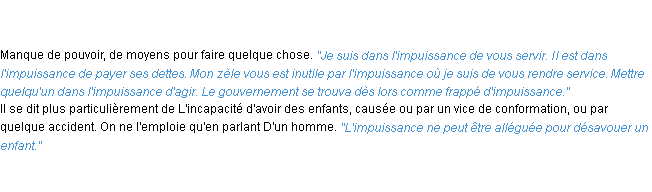 Manque de pouvoir, de moyens pour faire quelque chose. "Je suis dans l'impuissance de vous servir. Il est dans l'impuissance de payer ses dettes. Mon zèle vous est inutile par l'impuissance où je suis de vous rendre service. Mettre quelqu'un dans l'impuissance d'agir. Le gouvernement se trouva dès lors comme frappé d'impuissance."
Il se dit plus particulièrement de L'incapacité d'avoir des enfants, causée ou par un vice de conformation, ou par quelque accident. On ne l'emploie qu'en parlant D'un homme. "L'impuissance ne peut être alléguée pour désavouer un enfant."